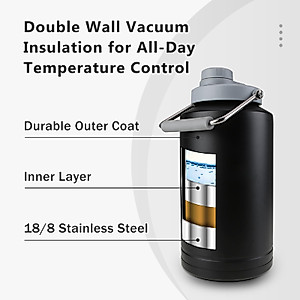 Double Wall Vacuum Insulation for All-Day Temperature Control

Durable Outer Coat

Inner Layer

18/8 Stainless Steel